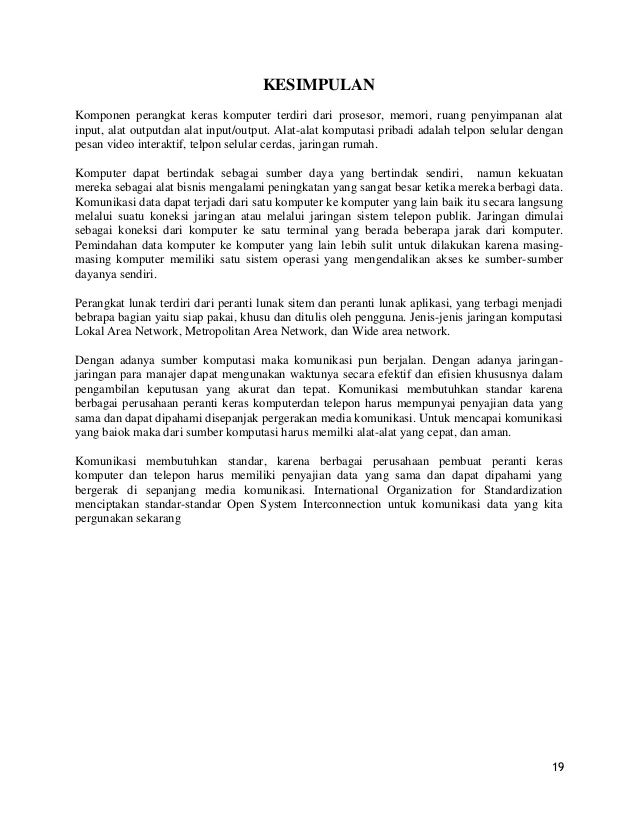 KESIMPULAN

Komponen perangkat keras komputer terdiri dari prosesor, memori, ruang penyimpanan alat input, alat outputdan alat input/output. Alat-alat komputasi pribadi adalah telpon selular dengan pesan video interaktif, telpon selular cerdas, jaringan rumah.

Komputer dapat bertindak sebagai sumber daya yang bertindak sendiri, namun kekuatan mereka sebagai alat bisnis mengalami peningkatan yang sangat besar ketika mereka berbagi data. Komunikasi data dapat terjadi dari satu komputer ke komputer yang lain baik itu secara langsung melalui suatu koneksi jaringan atau melalui jaringan sistem telepon publik. Jaringan dimulai sebagai koneksi dari komputer ke satu terminal yang berada beberapa jarak dari komputer. Pemindahan data komputer ke komputer yang lain lebih sulit untuk dilakukan karena masing-masing komputer memiliki satu sistem operasi yang mengendalikan akses ke sumber-sumber dayanya sendiri.

Perangkat lunak terdiri dari peranti lunak sitem dan peranti lunak aplikasi, yang terbagi menjadi bebrapa bagian yaitu siap pakai, khusu dan ditulis oleh pengguna. Jenis-jenis jaringan komputasi Lokal Area Network, Metropolitan Area Network, dan Wide area network.

Dengan adanya sumber komputasi maka komunikasi pun berjalan. Dengan adanya jaringan-jaringan para manajer dapat mengunakan waktunya secara efektif dan efisien khususnya dalam pengambilan keputusan yang akurat dan tepat. Komunikasi membutuhkan standar karena berbagai perusahaan peranti keras komputerdan telepon harus mempunyai penyajian data yang sama dan dapat dipahami disepanjak pergerakan media komunikasi. Untuk mencapai komunikasi yang baiok maka dari sumber komputasi harus memilki alat-alat yang cepat, dan aman.

Komunikasi membutuhkan standar, karena berbagai perusahaan pembuat peranti keras komputer dan telepon harus memiliki penyajian data yang sama dan dapat dipahami yang bergerak di sepanjang media komunikasi. International Organization for Standardization menciptakan standar-standar Open System Interconnection untuk komunikasi data yang kita pergunakan sekarang

19